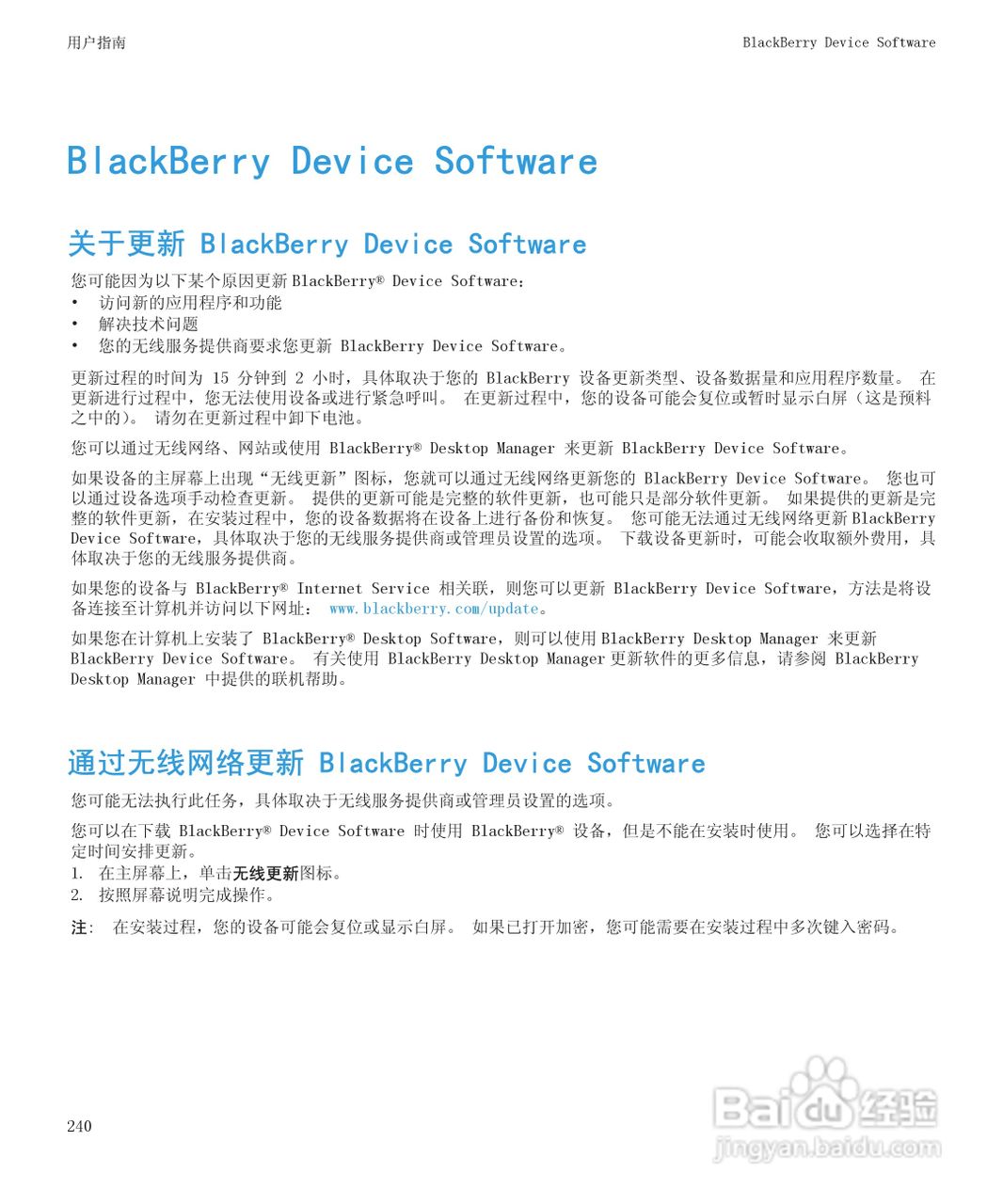 用户指南

BlackBerry Device Software

BlackBerry Device Software

关于更新 BlackBerry Device Software

您可能因为以下某个原因更新 BlackBerry® Device Software：

• 访问新的应用程序和功能
• 解决技术问题
• 您的无线服务提供商要求您更新 BlackBerry Device Software。

更新过程的时间为 15 分钟到 2 小时，具体取决于您的 BlackBerry 设备更新类型、设备数据量和应用程序数量。 在更新进行过程中，您无法使用设备或进行紧急呼叫。 在更新过程中，您的设备可能会复位或暂时显示白屏（这是预料之中的）。 请勿在更新过程中卸下电池。

您可以通过无线网络、网站或使用 BlackBerry® Desktop Manager 来更新 BlackBerry Device Software。

如果设备的主屏幕上出现“无线更新”图标，您就可以通过无线网络更新您的 BlackBerry Device Software。 您也可以通过设备选项手动检查更新。 提供的更新可能是完整的软件更新，也可能只是部分软件更新。 如果提供的更新是完整的软件更新，在安装过程中，您的设备数据将在设备上进行备份和恢复。 您可能无法通过无线网络更新 BlackBerry Device Software，具体取决于您的无线服务提供商或管理员设置的选项。 下载设备更新时，可能会收取额外费用，具体取决于您的无线服务提供商。

如果您的设备与 BlackBerry® Internet Service 相关联，则您可以更新 BlackBerry Device Software，方法是将设备连接至计算机并访问以下网址： www.blackberry.com/update。

如果您在计算机上安装了 BlackBerry® Desktop Software，则可以使用 BlackBerry Desktop Manager 来更新 BlackBerry Device Software。 有关使用 BlackBerry Desktop Manager 更新软件的更多信息，请参阅 BlackBerry Desktop Manager 中提供的联机帮助。

通过无线网络更新 BlackBerry Device Software

您可能无法执行此任务，具体取决于无线服务提供商或管理员设置的选项。

您可以在下载 BlackBerry® Device Software 时使用 BlackBerry® 设备，但是不能在安装时使用。 您可以选择在特定时间安排更新。

1. 在主屏幕上，单击无线更新图标。
2. 按照屏幕说明完成操作。

注： 在安装过程，您的设备可能会复位或显示白屏。 如果已打开加密，您可能需要在安装过程中多次键入密码。

240

Baidu 经验
jingyan.baidu.com